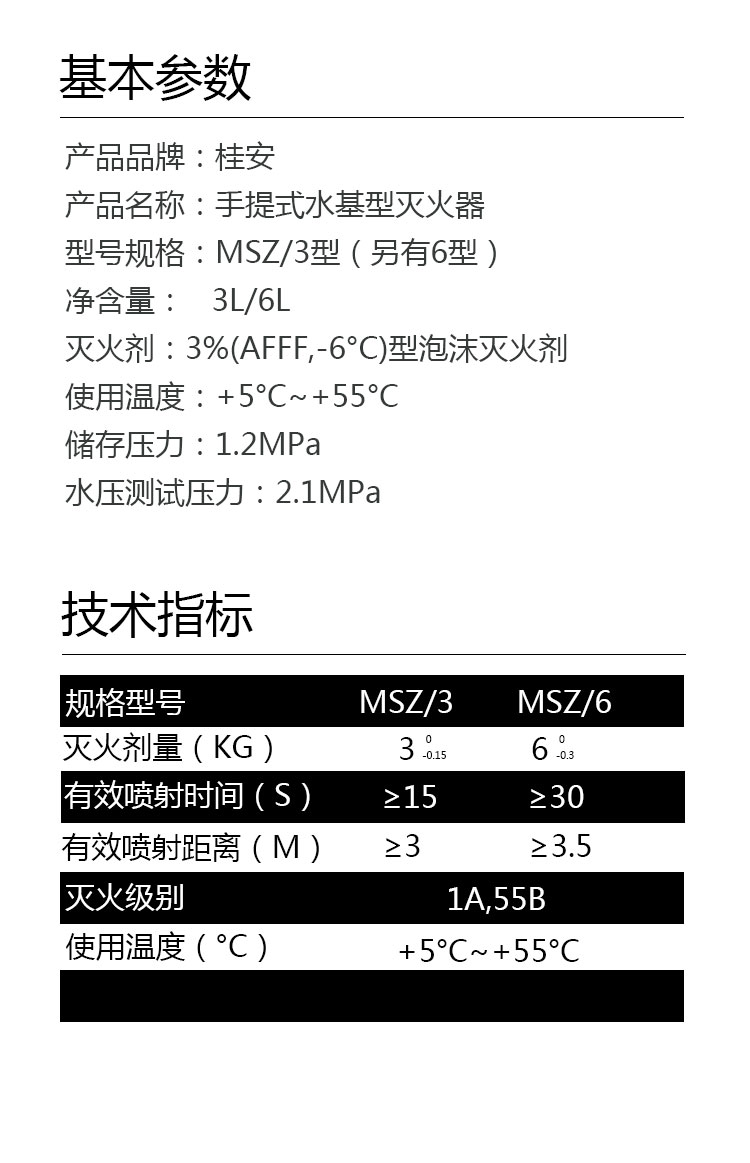 基本参数

产品品牌：桂安

产品名称：手提式水基型灭火器

型号规格：MSZ/3型（另有6型）

净含量： 3L/6L

灭火剂：3%(AFFF,-6°C)型泡沫灭火剂

使用温度：+5°C~+55°C

储存压力：1.2MPa

水压测试压力：2.1MPa

技术指标

| 规格型号 | MSZ/3 | MSZ/6 |
|---|---|---|
| 灭火剂量（KG） | $3^{0}_{-0.15}$ | $6^{0}_{-0.3}$ |
| 有效喷射时间（S） | ≥15 | ≥30 |
| 有效喷射距离（M） | ≥3 | ≥3.5 |
| 灭火级别 | 1A,55B | |
| 使用温度（°C） | +5°C~+55°C | |